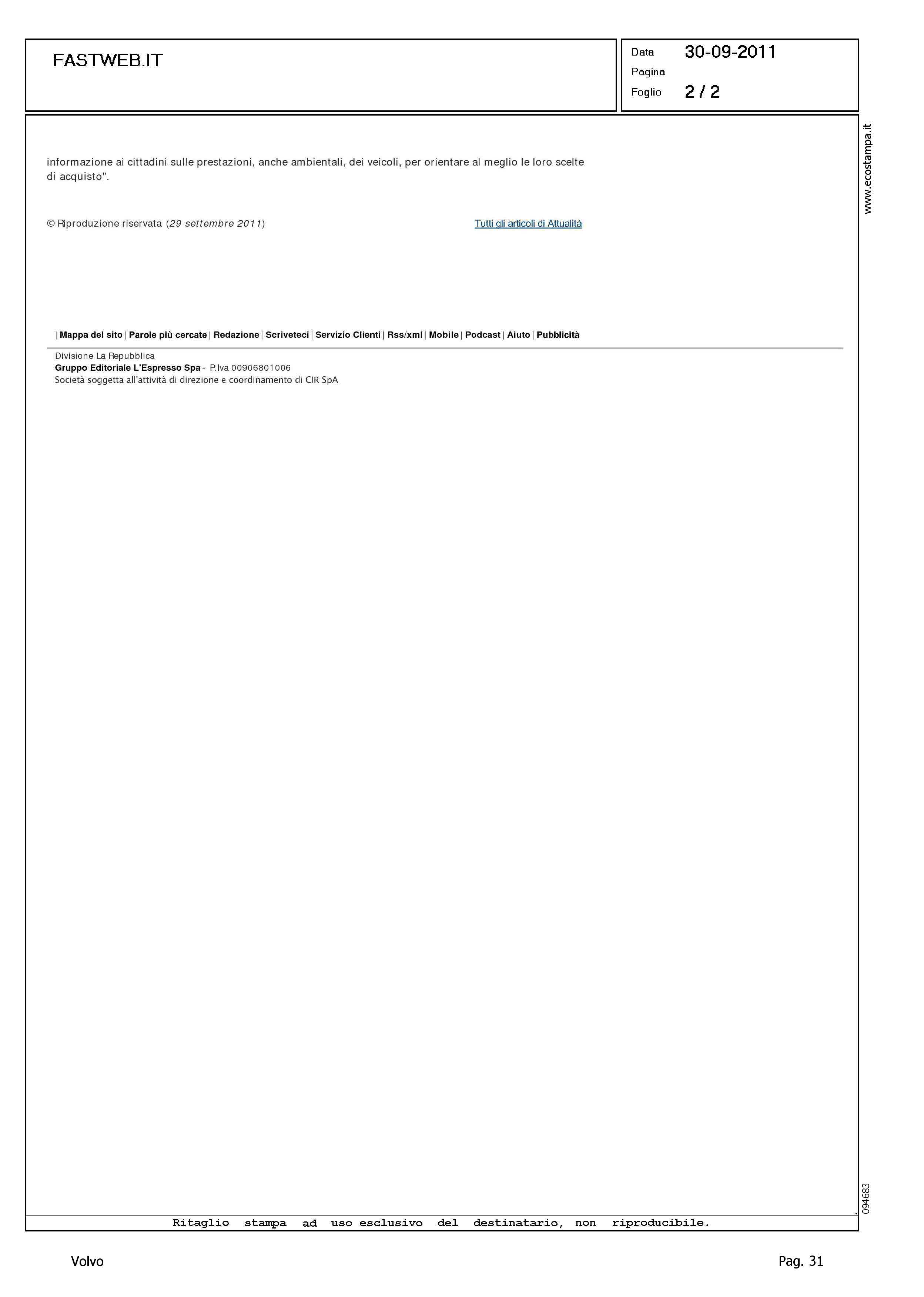 FASTWEB.IT

Data 30-09-2011
Pagina
Foglio 2 / 2

informazione ai cittadini sulle prestazioni, anche ambientali, dei veicoli, per orientare al meglio le loro scelte di acquisto".

© Riproduzione riservata (29 settembre 2011)

Tutti gli articoli di Attualità

| Mappa del sito | Parole più cercate | Redazione | Scriveteci | Servizio Clienti | Rss/xml | Mobile | Podcast | Aiuto | Pubblicità

Divisione La Repubblica
Gruppo Editoriale L'Espresso Spa - P.Iva 00906801006
Società soggetta all'attività di direzione e coordinamento di CIR SpA

www.ecostampa.it

094683

Ritaglio stampa ad uso esclusivo del destinatario, non riproducibile.

Volvo

Pag. 31